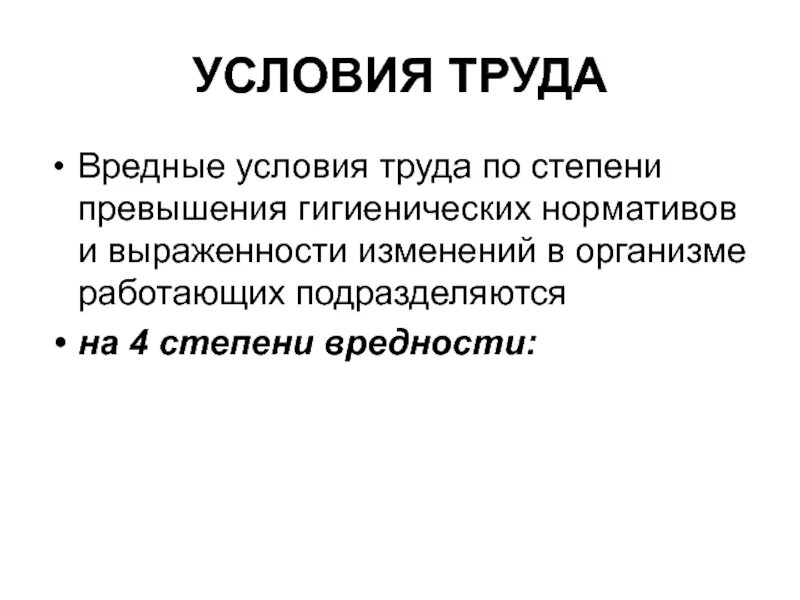 УСЛОВИЯ ТРУДА

• Вредные условия труда по степени превышения гигиенических нормативов и выраженности изменений в организме работающих подразделяются

• на 4 степени вредности: